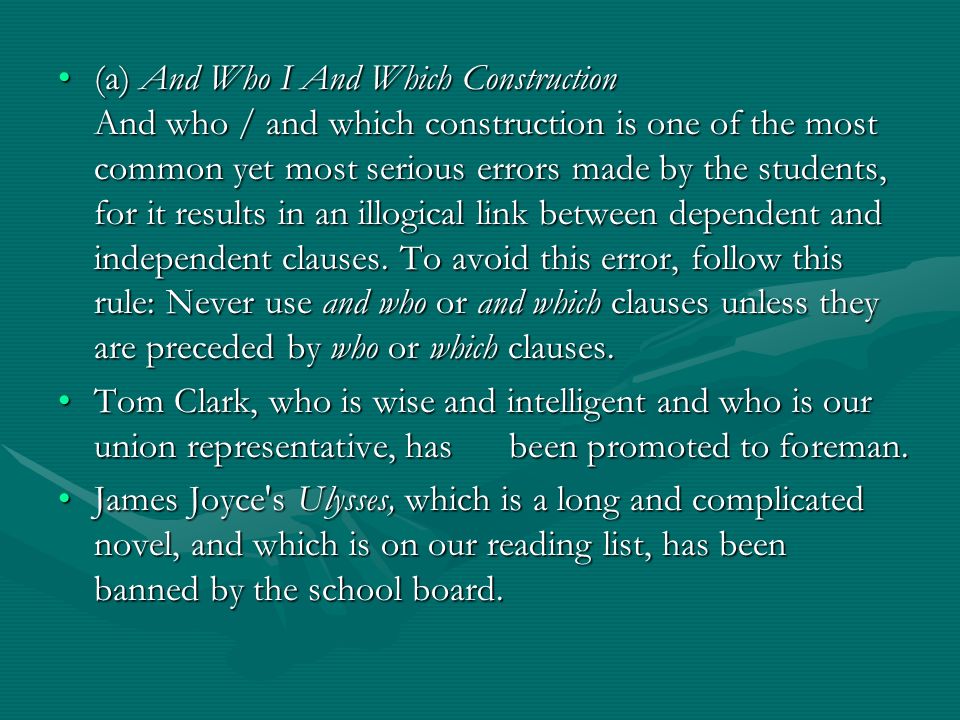 • (a) And Who I And Which Construction
And who / and which construction is one of the most common yet most serious errors made by the students, for it results in an illogical link between dependent and independent clauses. To avoid this error, follow this rule: Never use and who or and which clauses unless they are preceded by who or which clauses.

• Tom Clark, who is wise and intelligent and who is our union representative, has been promoted to foreman.

• James Joyce's Ulysses, which is a long and complicated novel, and which is on our reading list, has been banned by the school board.